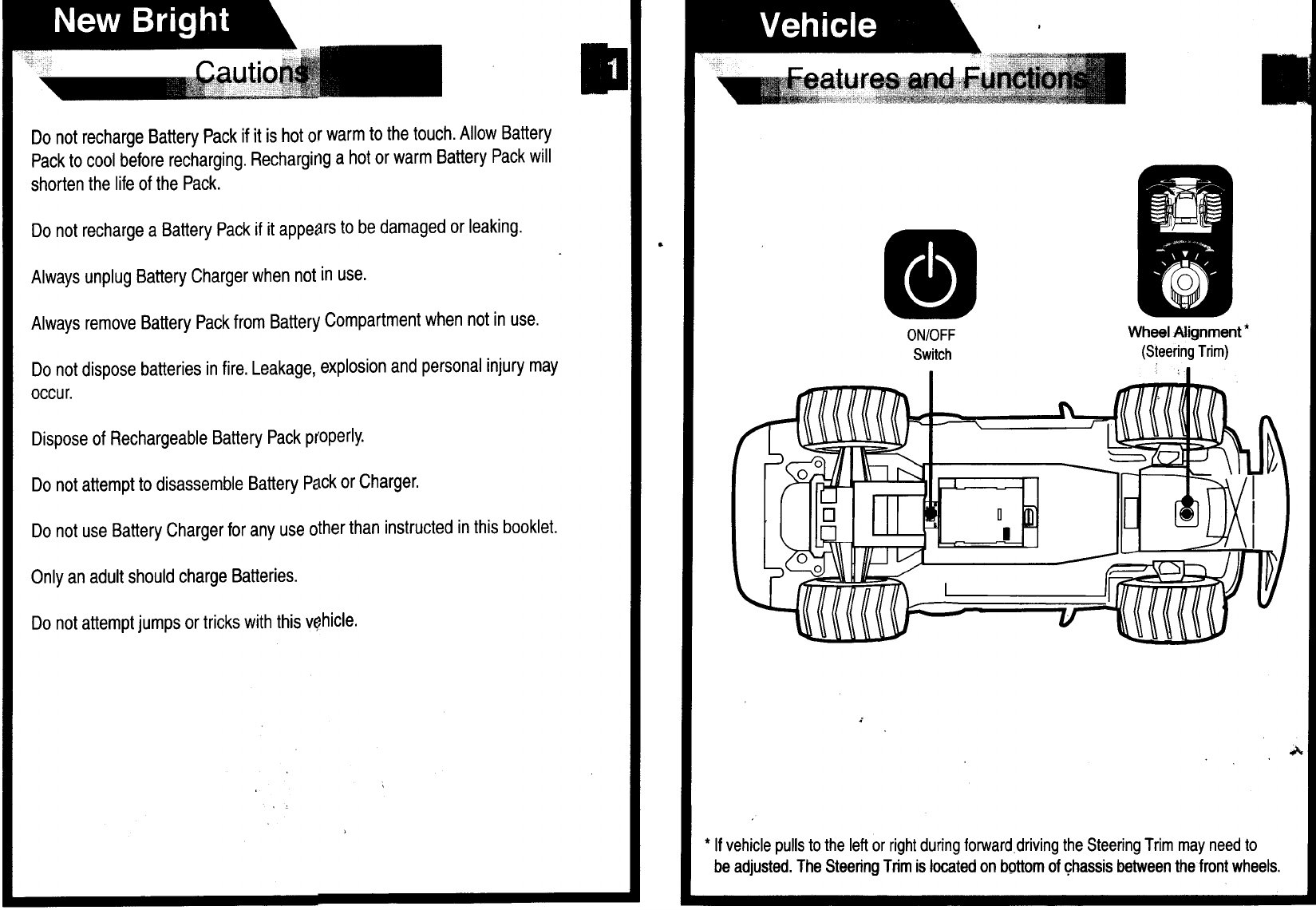 New Bright

Cautions

1

Do not recharge Battery Pack if it is hot or warm to the touch. Allow Battery Pack to cool before recharging. Recharging a hot or warm Battery Pack will shorten the life of the Pack.

Do not recharge a Battery Pack if it appears to be damaged or leaking.

Always unplug Battery Charger when not in use.

Always remove Battery Pack from Battery Compartment when not in use.

Do not dispose batteries in fire. Leakage, explosion and personal injury may occur.

Dispose of Rechargeable Battery Pack properly.

Do not attempt to disassemble Battery Pack or Charger.

Do not use Battery Charger for any use other than instructed in this booklet.

Only an adult should charge Batteries.

Do not attempt jumps or tricks with this vehicle.

Vehicle

Features and Functions

ON/OFF Switch

Wheel Alignment * (Steering Trim)

* If vehicle pulls to the left or right during forward driving the Steering Trim may need to be adjusted. The Steering Trim is located on bottom of chassis between the front wheels.